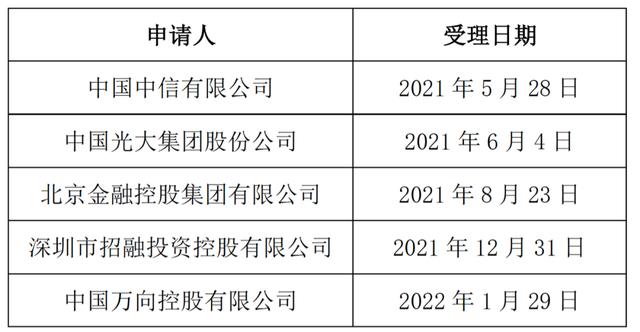 | 申请人 | 受理日期 |
|---|---|
| 中国中信有限公司 | 2021 年 5 月 28 日 |
| 中国光大集团股份公司 | 2021 年 6 月 4 日 |
| 北京金融控股集团有限公司 | 2021 年 8 月 23 日 |
| 深圳市招融投资控股有限公司 | 2021 年 12 月 31 日 |
| 中国万向控股有限公司 | 2022 年 1 月 29 日 |